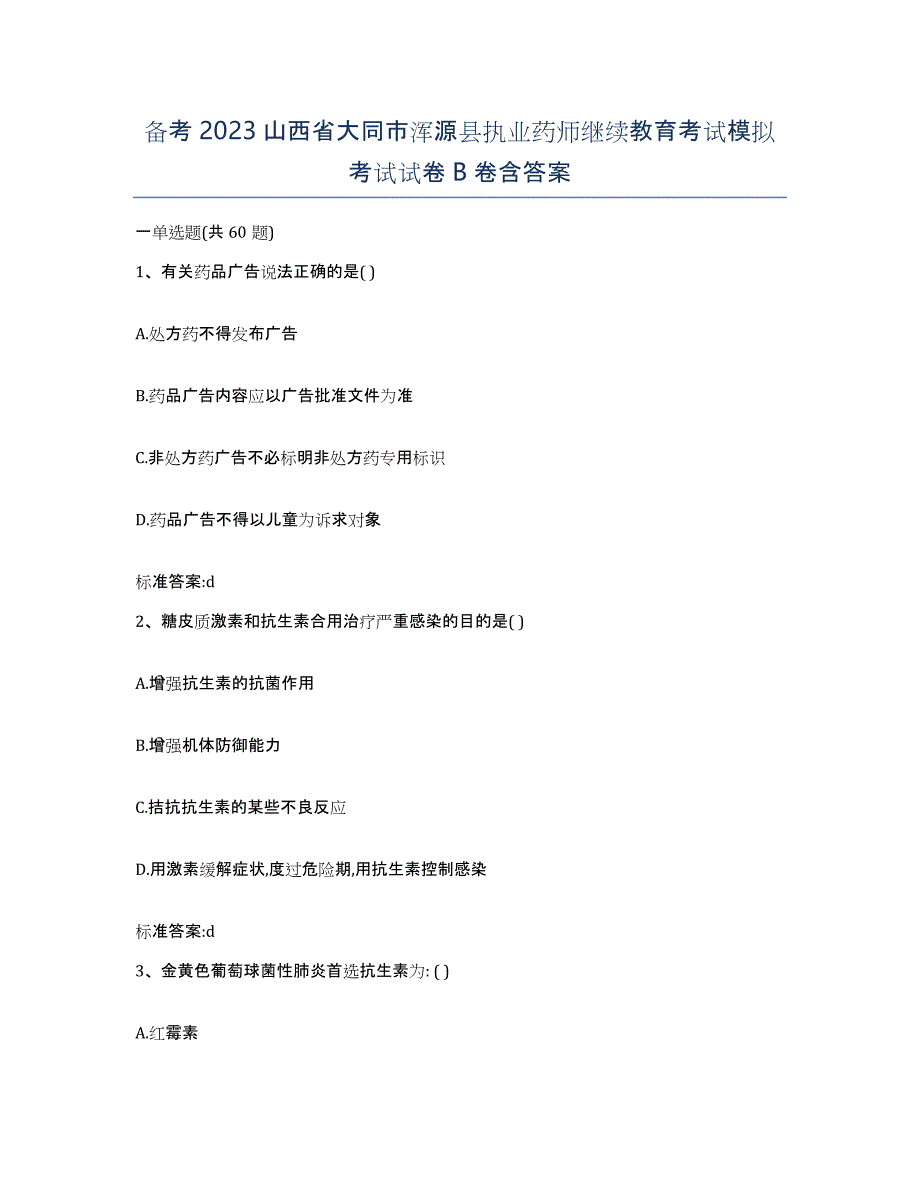 备考 2023 山西省大同市浑源县执业药师继续教育考试模拟考试试卷 B 卷含答案

一单选题(共 60 题)

1、有关药品广告说法正确的是( )

A.处方药不得发布广告

B.药品广告内容应以广告批准文件为准

C.非处方药广告不必标明非处方药专用标识

D.药品广告不得以儿童为诉求对象

标准答案:d

2、糖皮质激素和抗生素合用治疗严重感染的目的是( )

A.增强抗生素的抗菌作用

B.增强机体防御能力

C.拮抗抗生素的某些不良反应

D.用激素缓解症状,度过危险期,用抗生素控制感染

标准答案:d

3、金黄色葡萄球菌性肺炎首选抗生素为: ( )

A.红霉素